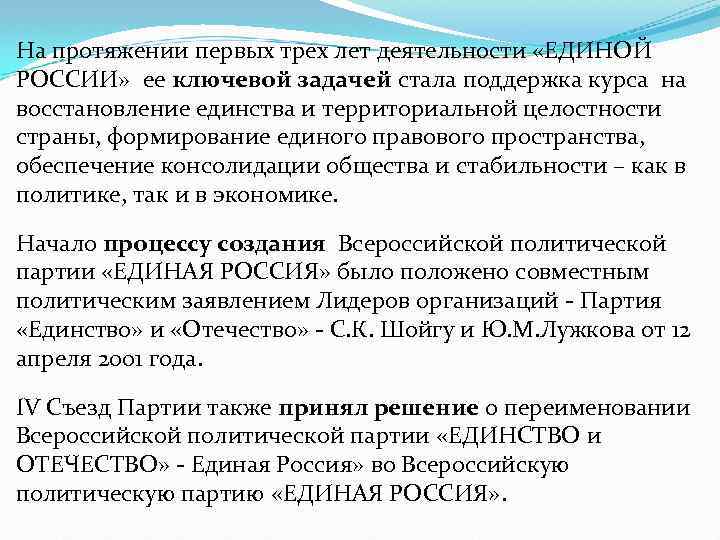 На протяжении первых трех лет деятельности «ЕДИНОЙ РОССИИ» ее ключевой задачей стала поддержка курса на восстановление единства и территориальной целостности страны, формирование единого правового пространства, обеспечение консолидации общества и стабильности – как в политике, так и в экономике.

Начало процессу создания Всероссийской политической партии «ЕДИНАЯ РОССИЯ» было положено совместным политическим заявлением Лидеров организаций - Партия «Единство» и «Отечество» - С.К. Шойгу и Ю.М.Лужкова от 12 апреля 2001 года.

IV Съезд Партии также принял решение о переименовании Всероссийской политической партии «ЕДИНСТВО и ОТЕЧЕСТВО» - Единая Россия» во Всероссийскую политическую партию «ЕДИНАЯ РОССИЯ».